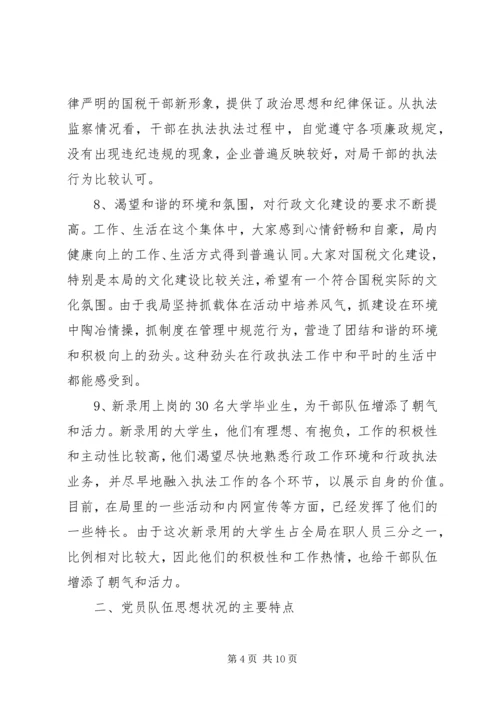 律严明的国税干部新形象，提供了政治思想和纪律保证。从执法监察情况看，干部在执法执法过程中，自觉遵守各项廉政规定，没有出现违纪违规的现象，企业普遍反映较好，对局干部的执法行为比较认可。

8、渴望和谐的环境和氛围，对行政文化建设的要求不断提高。工作、生活在这个集体中，大家感到心情舒畅和自豪，局内健康向上的工作、生活方式得到普遍认同。大家对国税文化建设，特别是本局的文化建设比较关注，希望有一个符合国税实际的文化氛围。由于我局坚持抓载体在活动中培养风气，抓建设在环境中陶冶情操，抓制度在管理中规范行为，营造了团结和谐的环境和积极向上的劲头。这种劲头在行政执法工作中和平时的生活中都能感受到。

9、新录用上岗的30名大学毕业生，为干部队伍增添了朝气和活力。新录用的大学生，他们有理想、有抱负，工作的积极性和主动性比较高，他们渴望尽快地熟悉行政工作环境和行政执法业务，并尽早地融入执法工作的各个环节，以展示自身的价值。目前，在局里的一些活动和内网宣传等方面，已经发挥了他们的一些特长。由于这次新录用的大学生占全局在职人员三分之一，比例相对比较大，因此他们的积极性和工作热情，也给干部队伍增添了朝气和活力。

二、党员队伍思想状况的主要特点

第4页 共10页